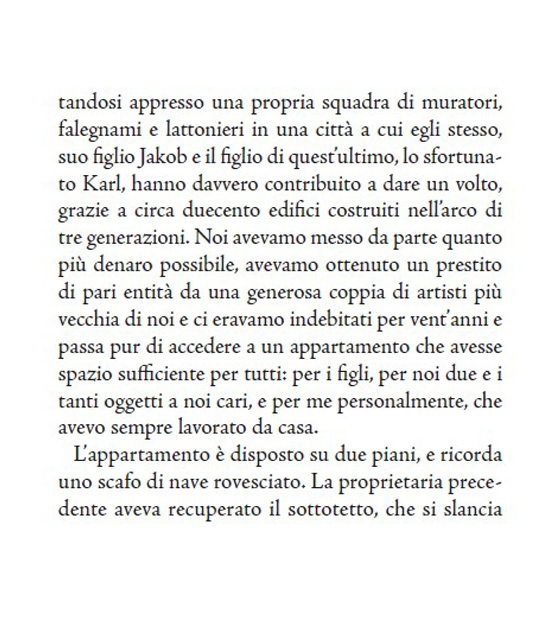 tandosi appresso una propria squadra di muratori, falegnami e lattonieri in una città a cui egli stesso, suo figlio Jakob e il figlio di quest'ultimo, lo sfortunato Karl, hanno davvero contribuito a dare un volto, grazie a circa duecento edifici costruiti nell'arco di tre generazioni. Noi avevamo messo da parte quanto più denaro possibile, avevamo ottenuto un prestito di pari entità da una generosa coppia di artisti più vecchia di noi e ci eravamo indebitati per vent'anni e passa pur di accedere a un appartamento che avesse spazio sufficiente per tutti: per i figli, per noi due e i tanti oggetti a noi cari, e per me personalmente, che avevo sempre lavorato da casa.

L'appartamento è disposto su due piani, e ricorda uno scafo di nave rovesciato. La proprietaria precedente aveva recuperato il sottotetto, che si slancia